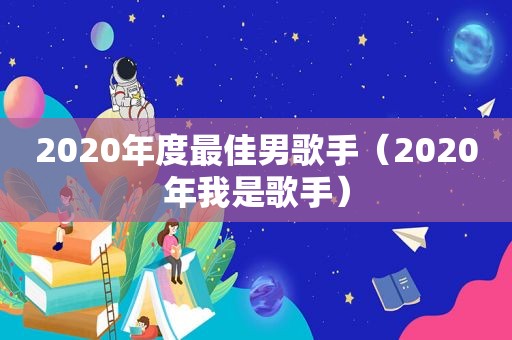 2020年度最佳男歌手（2020年我是歌手）